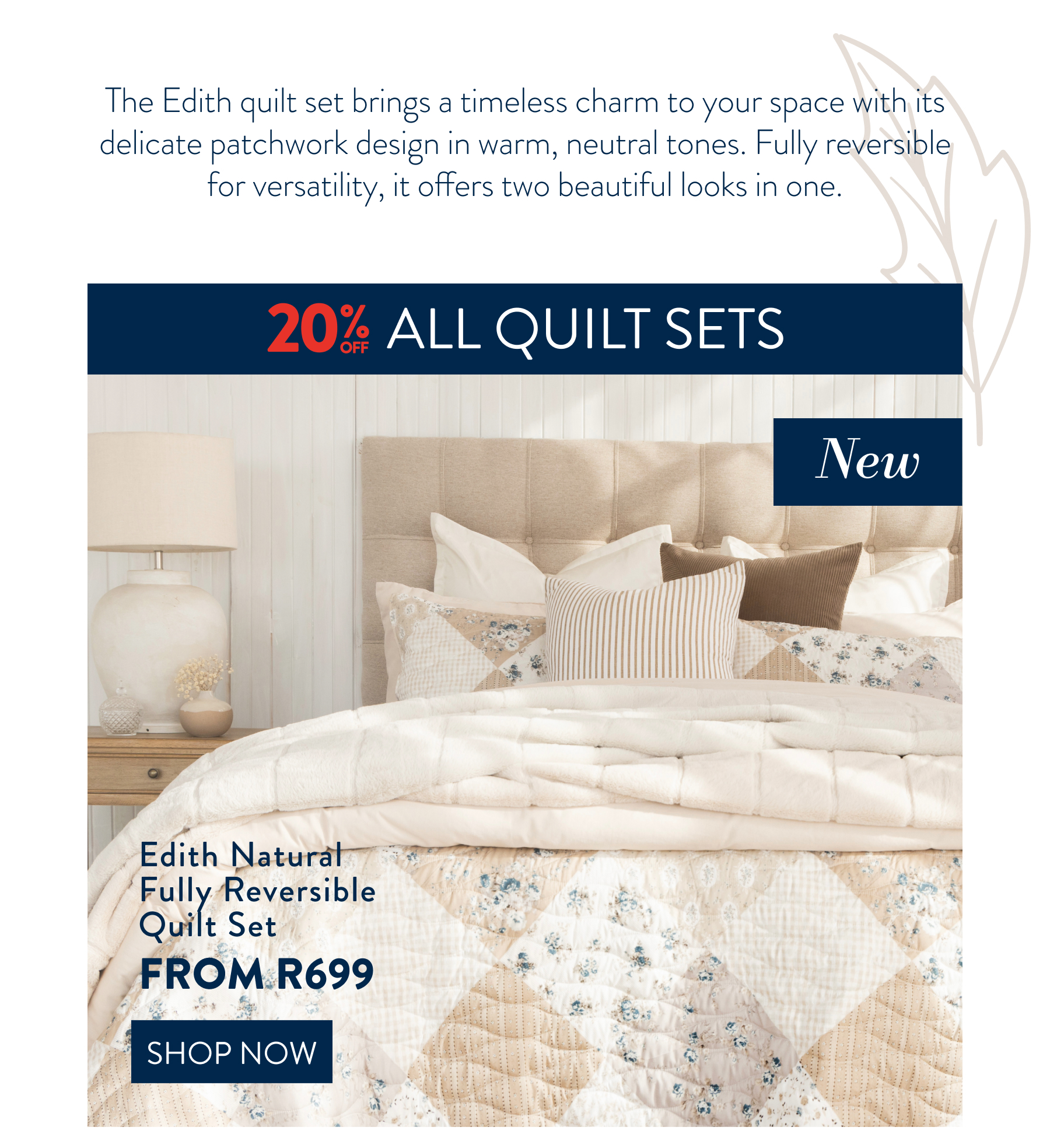 The Edith quilt set brings a timeless charm to your space with its delicate patchwork design in warm, neutral tones. Fully reversible for versatility, it offers two beautiful looks in one.

20% OFF ALL QUILT SETS

New

Edith Natural Fully Reversible Quilt Set

FROM R699

SHOP NOW